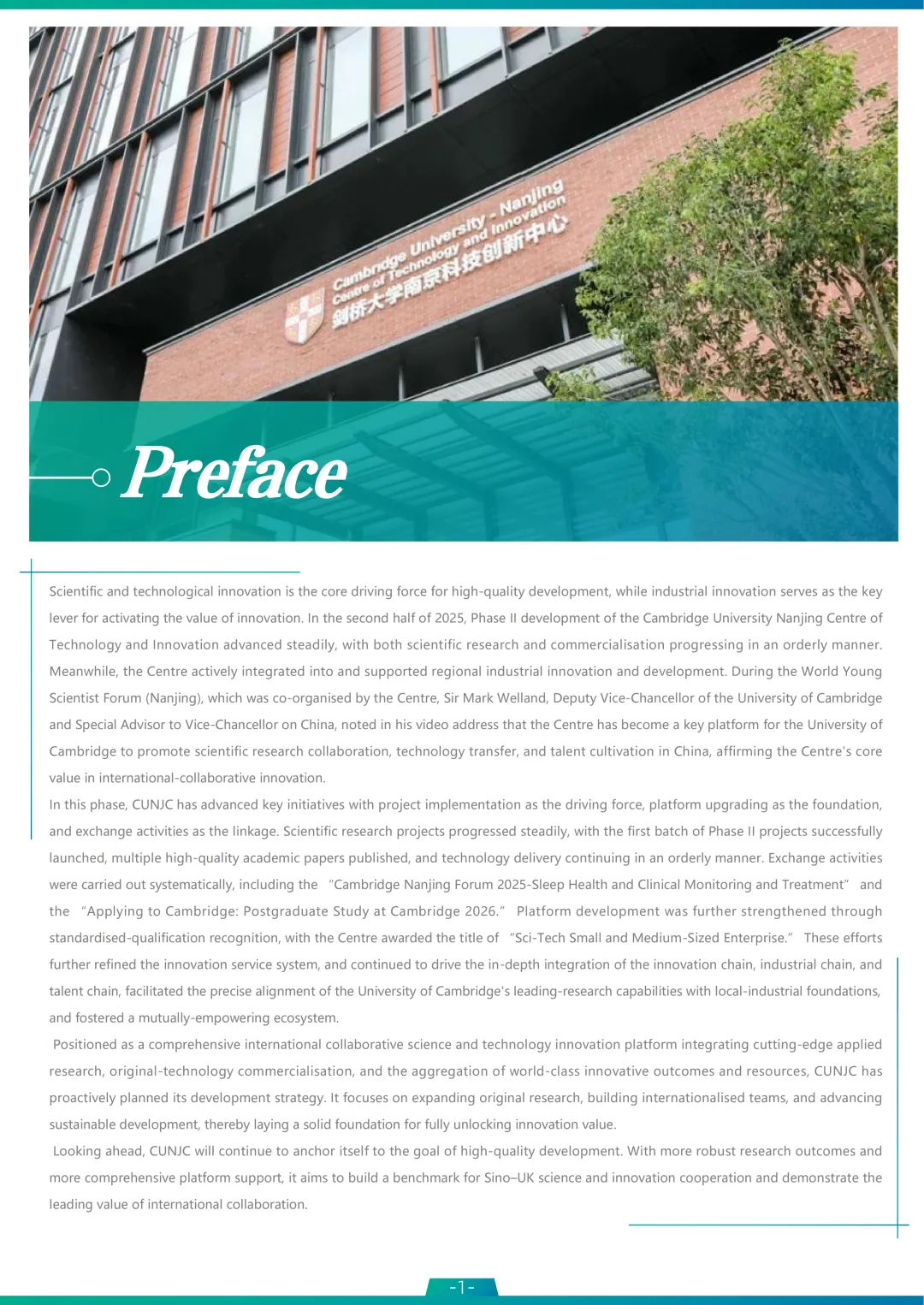 Cambridge University - Nanjing
Centre of Technology and Innovation
剑桥大学南京科技创新中心

Preface

Scientific and technological innovation is the core driving force for high-quality development, while industrial innovation serves as the key lever for activating the value of innovation. In the second half of 2025, Phase II development of the Cambridge University Nanjing Centre of Technology and Innovation advanced steadily, with both scientific research and commercialisation progressing in an orderly manner. Meanwhile, the Centre actively integrated into and supported regional industrial innovation and development. During the World Young Scientist Forum (Nanjing), which was co-organised by the Centre, Sir Mark Welland, Deputy Vice-Chancellor of the University of Cambridge and Special Advisor to Vice-Chancellor on China, noted in his video address that the Centre has become a key platform for the University of Cambridge to promote scientific research collaboration, technology transfer, and talent cultivation in China, affirming the Centre's core value in international-collaborative innovation.

In this phase, CUNJC has advanced key initiatives with project implementation as the driving force, platform upgrading as the foundation, and exchange activities as the linkage. Scientific research projects progressed steadily, with the first batch of Phase II projects successfully launched, multiple high-quality academic papers published, and technology delivery continuing in an orderly manner. Exchange activities were carried out systematically, including the “Cambridge Nanjing Forum 2025-Sleep Health and Clinical Monitoring and Treatment” and the “Applying to Cambridge: Postgraduate Study at Cambridge 2026.” Platform development was further strengthened through standardised-qualification recognition, with the Centre awarded the title of “Sci-Tech Small and Medium-Sized Enterprise.” These efforts further refined the innovation service system, and continued to drive the in-depth integration of the innovation chain, industrial chain, and talent chain, facilitated the precise alignment of the University of Cambridge's leading-research capabilities with local-industrial foundations, and fostered a mutually-empowering ecosystem.

Positioned as a comprehensive international collaborative science and technology innovation platform integrating cutting-edge applied research, original-technology commercialisation, and the aggregation of world-class innovative outcomes and resources, CUNJC has proactively planned its development strategy. It focuses on expanding original research, building internationalised teams, and advancing sustainable development, thereby laying a solid foundation for fully unlocking innovation value.

Looking ahead, CUNJC will continue to anchor itself to the goal of high-quality development. With more robust research outcomes and more comprehensive platform support, it aims to build a benchmark for Sino–UK science and innovation cooperation and demonstrate the leading value of international collaboration.

-1-